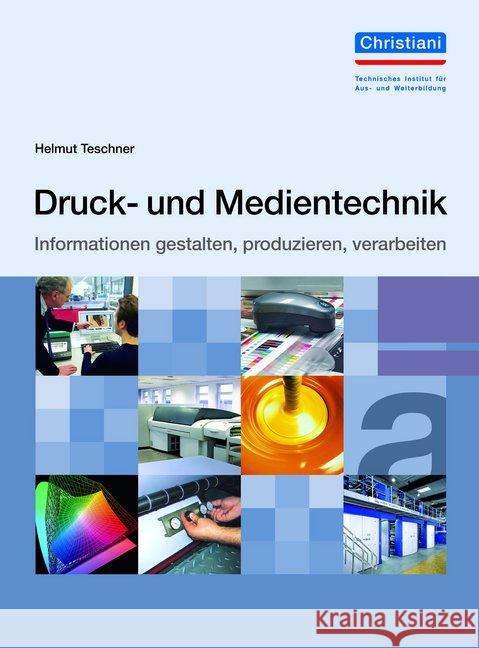 Christiani

Technisches Institut für Aus- und Weiterbildung

Helmut Teschner

Druck- und Medientechnik

Informationen gestalten, produzieren, verarbeiten

a